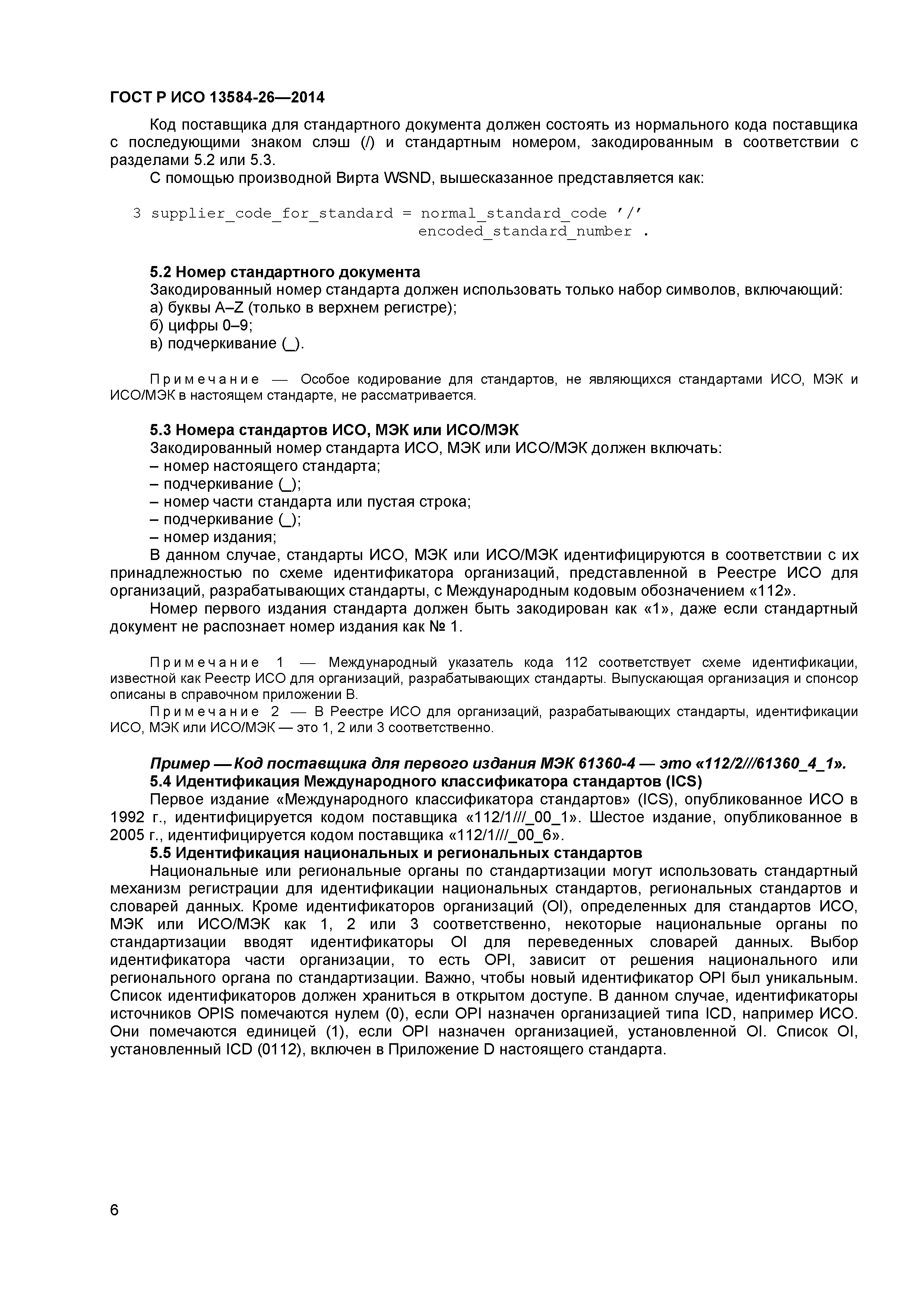 ГОСТ Р ИСО 13584-26—2014

Код поставщика для стандартного документа должен состоять из нормального кода поставщика с последующими знаком слэш (/) и стандартным номером, закодированным в соответствии с разделами 5.2 или 5.3.

С помощью производной Вирта WSND, вышесказанное представляется как:

3 supplier_code_for_standard = normal_standard_code '/' encoded_standard_number .

5.2 Номер стандартного документа

Закодированный номер стандарта должен использовать только набор символов, включающий:
а) буквы A–Z (только в верхнем регистре);
б) цифры 0–9;
в) подчеркивание (_).

Примечание — Особое кодирование для стандартов, не являющихся стандартами ИСО, МЭК и ИСО/МЭК в настоящем стандарте, не рассматривается.

5.3 Номера стандартов ИСО, МЭК или ИСО/МЭК

Закодированный номер стандарта ИСО, МЭК или ИСО/МЭК должен включать:
– номер настоящего стандарта;
– подчеркивание (_);
– номер части стандарта или пустая строка;
– подчеркивание (_);
– номер издания;

В данном случае, стандарты ИСО, МЭК или ИСО/МЭК идентифицируются в соответствии с их принадлежностью по схеме идентификатора организаций, представленной в Реестре ИСО для организаций, разрабатывающих стандарты, с Международным кодовым обозначением «112».

Номер первого издания стандарта должен быть закодирован как «1», даже если стандартный документ не распознает номер издания как № 1.

Примечание 1 — Международный указатель кода 112 соответствует схеме идентификации, известной как Реестр ИСО для организаций, разрабатывающих стандарты. Выпускающая организация и спонсор описаны в справочном приложении В.

Примечание 2 — В Реестре ИСО для организаций, разрабатывающих стандарты, идентификации ИСО, МЭК или ИСО/МЭК — это 1, 2 или 3 соответственно.

Пример — Код поставщика для первого издания МЭК 61360-4 — это «112/2///61360_4_1».

5.4 Идентификация Международного классификатора стандартов (ICS)

Первое издание «Международного классификатора стандартов» (ICS), опубликованное ИСО в 1992 г., идентифицируется кодом поставщика «112/1///_00_1». Шестое издание, опубликованное в 2005 г., идентифицируется кодом поставщика «112/1///_00_6».

5.5 Идентификация национальных и региональных стандартов

Национальные или региональные органы по стандартизации могут использовать стандартный механизм регистрации для идентификации национальных стандартов, региональных стандартов и словарей данных. Кроме идентификаторов организаций (OI), определенных для стандартов ИСО, МЭК или ИСО/МЭК как 1, 2 или 3 соответственно, некоторые национальные органы по стандартизации вводят идентификаторы OI для переведенных словарей данных. Выбор идентификатора части организации, то есть OPI, зависит от решения национального или регионального органа по стандартизации. Важно, чтобы новый идентификатор OPI был уникальным. Список идентификаторов должен храниться в открытом доступе. В данном случае, идентификаторы источников OPIS помечаются нулем (0), если OPI назначен организацией типа ICD, например ИСО. Они помечаются единицей (1), если OPI назначен организацией, установленной OI. Список OI, установленный ICD (0112), включен в Приложение D настоящего стандарта.

6